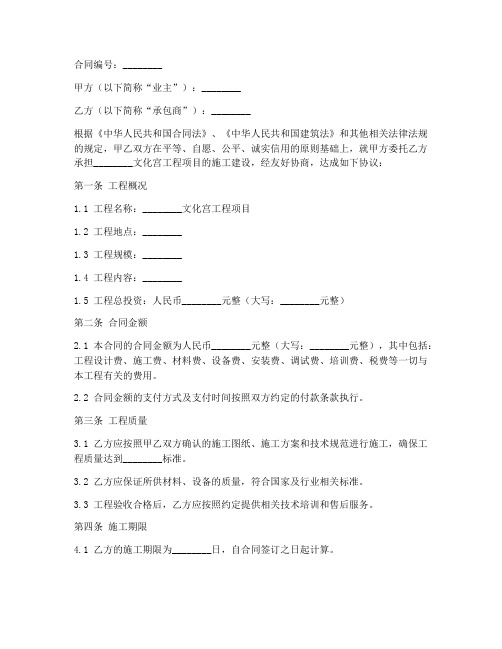 合同编号：________

甲方（以下简称“业主”）：________

乙方（以下简称“承包商”）：________

根据《中华人民共和国合同法》、《中华人民共和国建筑法》和其他相关法律法规的规定，甲乙双方在平等、自愿、公平、诚实信用的原则基础上，就甲方委托乙方承担________文化宫工程项目的施工建设，经友好协商，达成如下协议：

第一条 工程概况

1.1 工程名称：________文化宫工程项目

1.2 工程地点：________

1.3 工程规模：________

1.4 工程内容：________

1.5 工程总投资：人民币________元整（大写：________元整）

第二条 合同金额

2.1 本合同的合同金额为人民币________元整（大写：________元整），其中包括：工程设计费、施工费、材料费、设备费、安装费、调试费、培训费、税费等一切与本工程有关的费用。

2.2 合同金额的支付方式及支付时间按照双方约定的付款条款执行。

第三条 工程质量

3.1 乙方应按照甲乙双方确认的施工图纸、施工方案和技术规范进行施工，确保工程质量达到________标准。

3.2 乙方应保证所供材料、设备的质量，符合国家及行业相关标准。

3.3 工程验收合格后，乙方应按照约定提供相关技术培训和售后服务。

第四条 施工期限

4.1 乙方的施工期限为________日，自合同签订之日起计算。